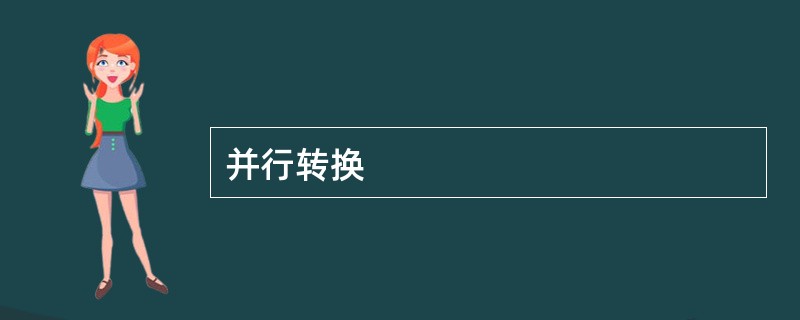 并行转换